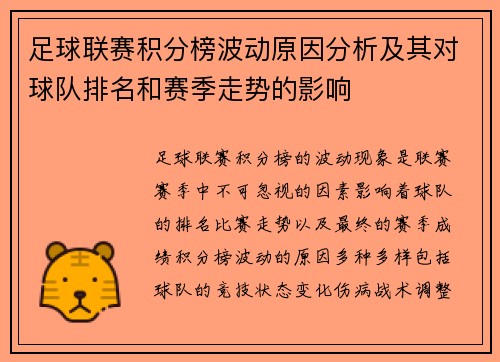 足球联赛积分榜波动原因分析及其对球队排名和赛季走势的影响

足球联赛积分榜的波动现象是联赛赛季中不可忽视的因素影响着球队的排名比赛走势以及最终的赛季成绩积分榜波动的原因多种多样包括球队的竞技状态变化伤病战术调整